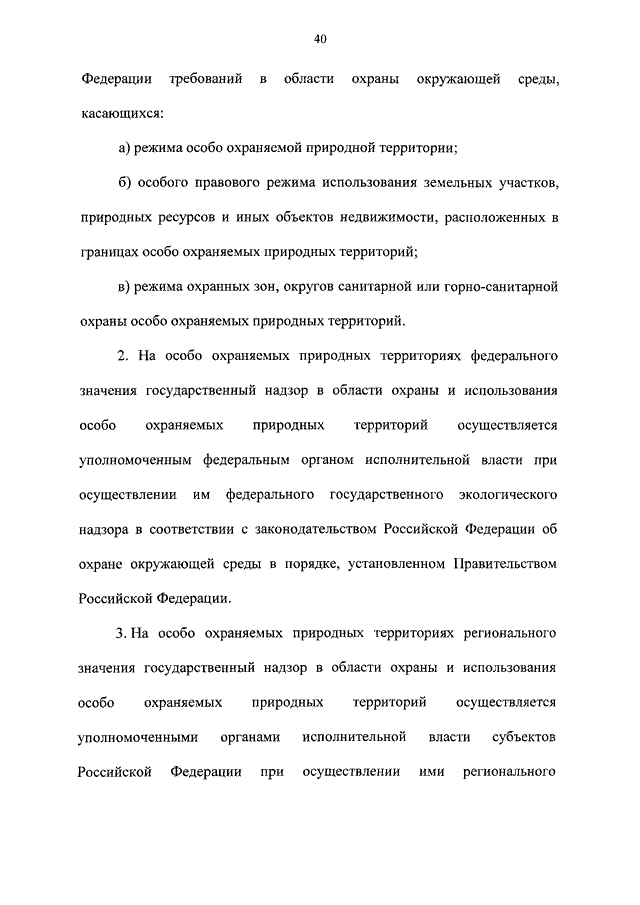 40

Федерации требований в области охраны окружающей среды, касающихся:

а) режима особо охраняемой природной территории;

б) особого правового режима использования земельных участков, природных ресурсов и иных объектов недвижимости, расположенных в границах особо охраняемых природных территорий;

в) режима охранных зон, округов санитарной или горно-санитарной охраны особо охраняемых природных территорий.

2. На особо охраняемых природных территориях федерального значения государственный надзор в области охраны и использования особо охраняемых природных территорий осуществляется уполномоченным федеральным органом исполнительной власти при осуществлении им федерального государственного экологического надзора в соответствии с законодательством Российской Федерации об охране окружающей среды в порядке, установленном Правительством Российской Федерации.

3. На особо охраняемых природных территориях регионального значения государственный надзор в области охраны и использования особо охраняемых природных территорий осуществляется уполномоченными органами исполнительной власти субъектов Российской Федерации при осуществлении ими регионального